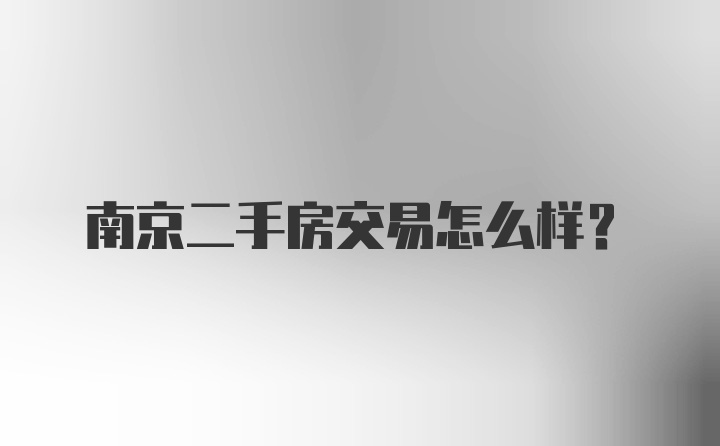 南京二手房交易怎么样？